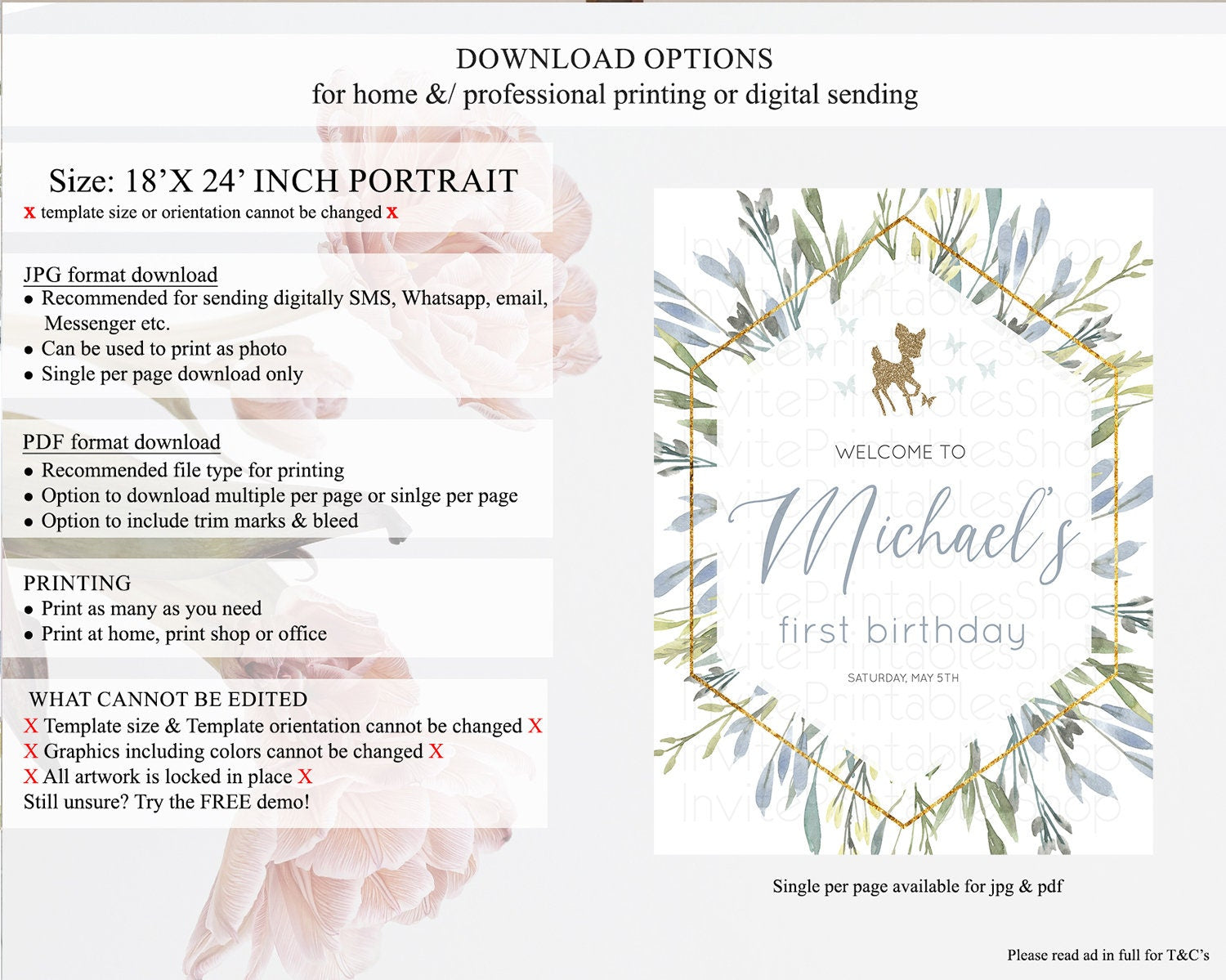 DOWNLOAD OPTIONS
for home &/ professional printing or digital sending

Size: 18'X 24' INCH PORTRAIT
x template size or orientation cannot be changed x

JPG format download
• Recommended for sending digitally SMS, Whatsapp, email, Messenger etc.
• Can be used to print as photo
• Single per page download only

PDF format download
• Recommended file type for printing
• Option to download multiple per page or sinlge per page
• Option to include trim marks & bleed

PRINTING
• Print as many as you need
• Print at home, print shop or office

WHAT CANNOT BE EDITED
X Template size & Template orientation cannot be changed X
X Graphics including colors cannot be changed X
X All artwork is locked in place X
Still unsure? Try the FREE demo!

WELCOME TO
Michael's
first birthday
SATURDAY, MAY 5TH

Single per page available for jpg & pdf

Please read ad in full for T&C's

InvitePrintablesShop